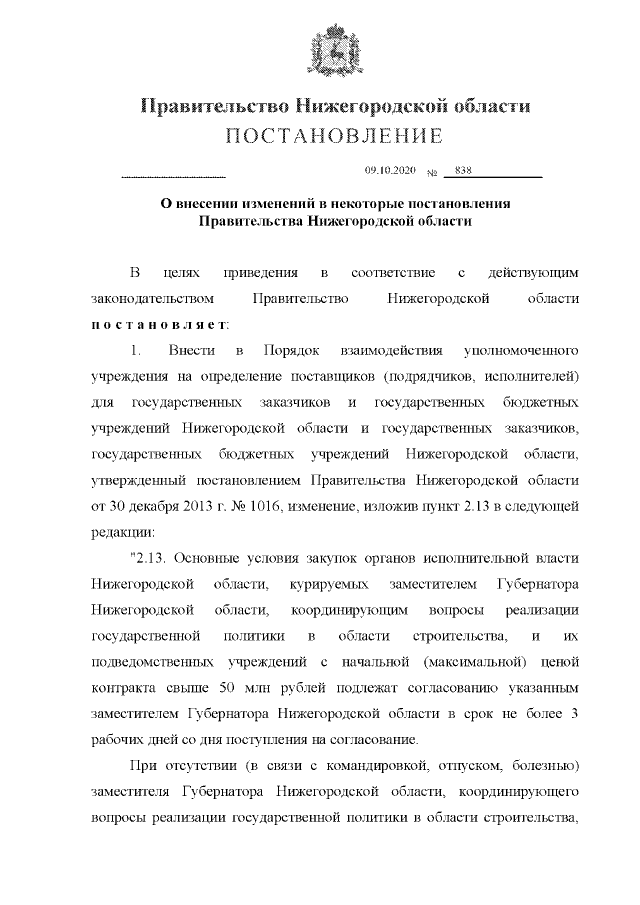 Правительство Нижегородской области
ПОСТАНОВЛЕНИЕ

09.10.2020 № 838

О внесении изменений в некоторые постановления Правительства Нижегородской области

В целях приведения в соответствие с действующим законодательством Правительство Нижегородской области постановляет:

1. Внести в Порядок взаимодействия уполномоченного учреждения на определение поставщиков (подрядчиков, исполнителей) для государственных заказчиков и государственных бюджетных учреждений Нижегородской области и государственных заказчиков, государственных бюджетных учреждений Нижегородской области, утвержденный постановлением Правительства Нижегородской области от 30 декабря 2013 г. № 1016, изменение, изложив пункт 2.13 в следующей редакции:

"2.13. Основные условия закупок органов исполнительной власти Нижегородской области, курируемых заместителем Губернатора Нижегородской области, координирующим вопросы реализации государственной политики в области строительства, и их подведомственных учреждений с начальной (максимальной) ценой контракта свыше 50 млн рублей подлежат согласованию указанным заместителем Губернатора Нижегородской области в срок не более 3 рабочих дней со дня поступления на согласование.

При отсутствии (в связи с командировкой, отпуском, болезнью) заместителя Губернатора Нижегородской области, координирующего вопросы реализации государственной политики в области строительства,